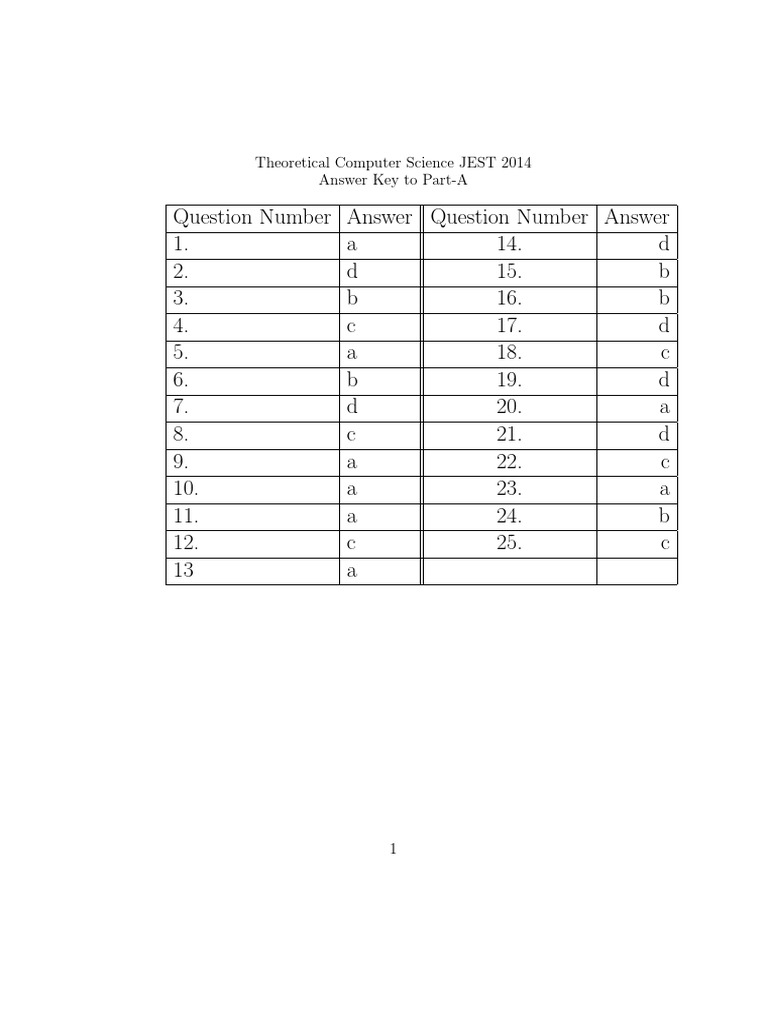 Theoretical Computer Science JEST 2014
Answer Key to Part-A

| Question Number | Answer | Question Number | Answer |
|---|---|---|---|
| 1. | a | 14. | d |
| 2. | d | 15. | b |
| 3. | b | 16. | b |
| 4. | c | 17. | d |
| 5. | a | 18. | c |
| 6. | b | 19. | d |
| 7. | d | 20. | a |
| 8. | c | 21. | d |
| 9. | a | 22. | c |
| 10. | a | 23. | a |
| 11. | a | 24. | b |
| 12. | c | 25. | c |
| 13 | a | | |

1